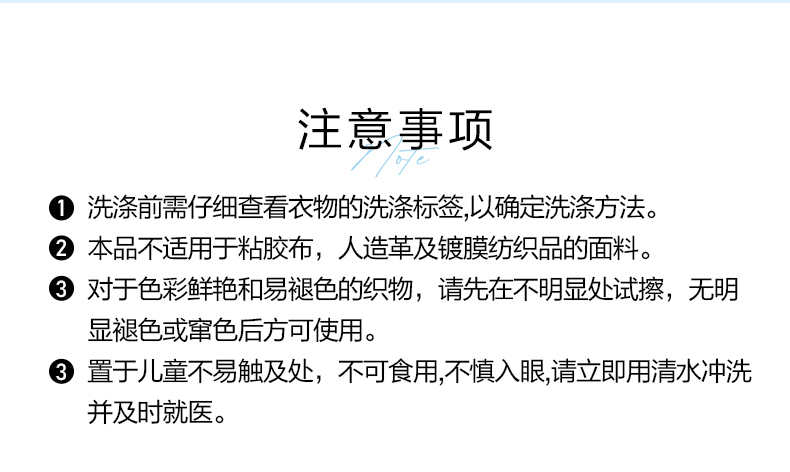 注意事项

Note

❶ 洗涤前需仔细查看衣物的洗涤标签,以确定洗涤方法。

❷ 本品不适用于粘胶布，人造革及镀膜纺织品的面料。

❸ 对于色彩鲜艳和易褪色的织物，请先在不明显处试擦，无明显褪色或窜色后方可使用。

❸ 置于儿童不易触及处，不可食用,不慎入眼,请立即用清水冲洗并及时就医。